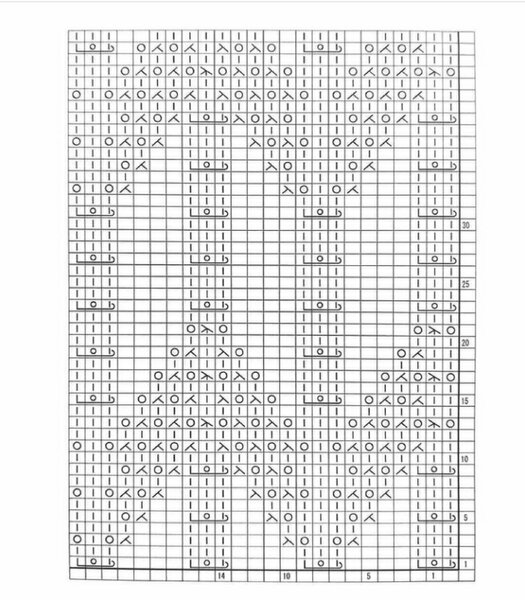 30

25

20

15

10

5

1

14 10 5 1